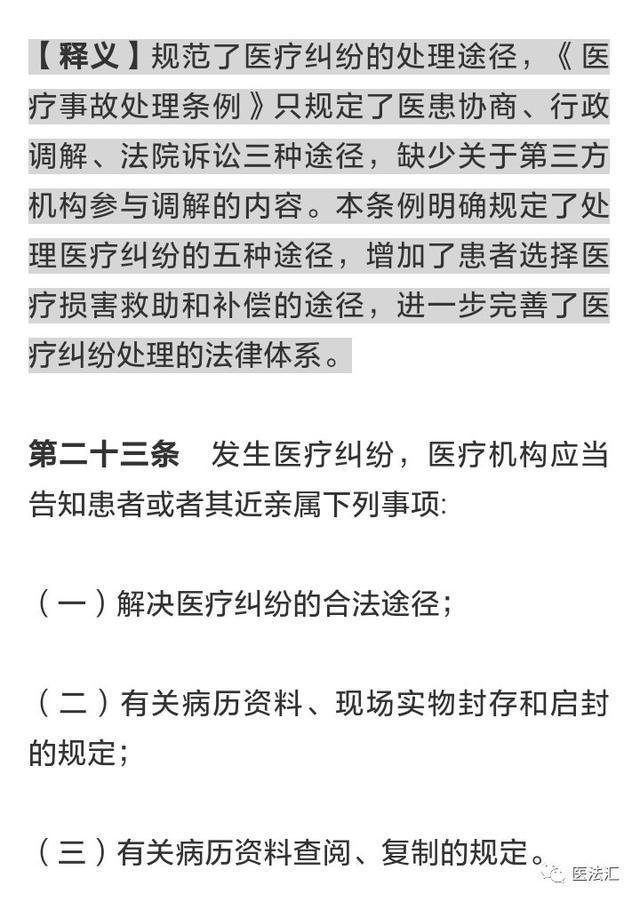 【释义】规范了医疗纠纷的处理途径，《医疗事故处理条例》只规定了医患协商、行政调解、法院诉讼三种途径，缺少关于第三方机构参与调解的内容。本条例明确规定了处理医疗纠纷的五种途径，增加了患者选择医疗损害救助和补偿的途径，进一步完善了医疗纠纷处理的法律体系。

第二十三条　发生医疗纠纷，医疗机构应当告知患者或者其近亲属下列事项:

（一）解决医疗纠纷的合法途径；

（二）有关病历资料、现场实物封存和启封的规定；

（三）有关病历资料查阅、复制的规定。

医法汇